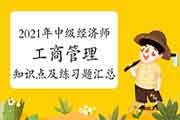 2021年中级经济师
工商管理
知识点及练习题汇总